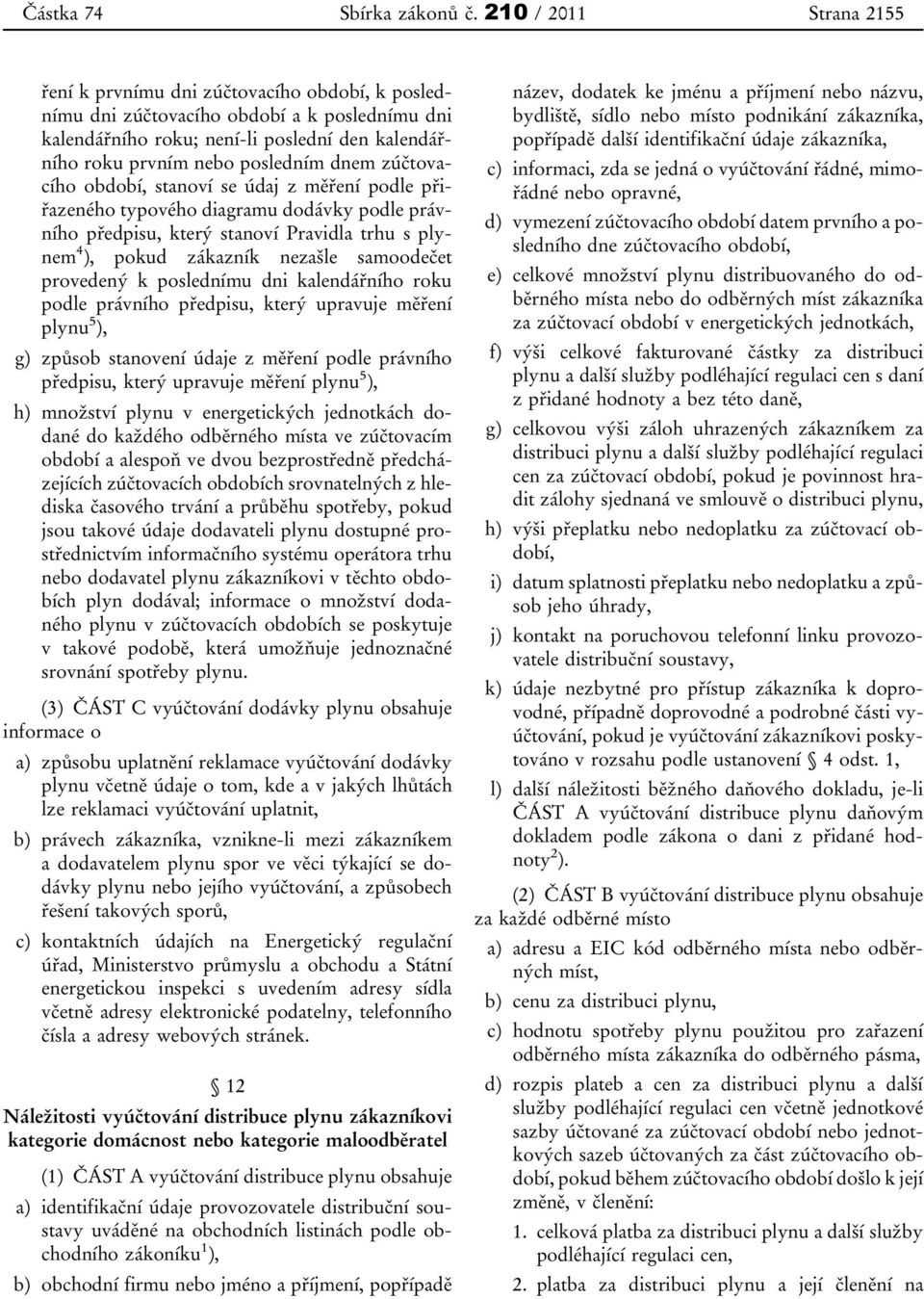 Částka 74 Sbírka zákonů č. 210 / 2011 Strana 2155

ření k prvnímu dni zúčtovacího období, k poslednímu dni zúčtovacího období a k poslednímu dni kalendářního roku; není-li poslední den kalendářního roku prvním nebo posledním dnem zúčtovacího období, stanoví se údaj z měření podle přiřazeného typového diagramu dodávky podle právního předpisu, který stanoví Pravidla trhu s plynem$^{4}$), pokud zákazník nezašle samoodečet provedený k poslednímu dni kalendářního roku podle právního předpisu, který upravuje měření plynu$^{5}$),

g) způsob stanovení údaje z měření podle právního předpisu, který upravuje měření plynu$^{5}$),

h) množství plynu v energetických jednotkách dodané do každého odběrného místa ve zúčtovacím období a alespoň ve dvou bezprostředně předcházejících zúčtovacích obdobích srovnatelných z hlediska časového trvání a průběhu spotřeby, pokud jsou takové údaje dodavateli plynu dostupné prostřednictvím informačního systému operátora trhu nebo dodavatel plynu zákazníkovi v těchto obdobích plyn dodával; informace o množství dodaného plynu v zúčtovacích obdobích se poskytuje v takové podobě, která umožňuje jednoznačné srovnání spotřeby plynu.

(3) ČÁST C vyúčtování dodávky plynu obsahuje informace o

a) způsobu uplatnění reklamace vyúčtování dodávky plynu včetně údaje o tom, kde a v jakých lhůtách lze reklamaci vyúčtování uplatnit,

b) právech zákazníka, vznikne-li mezi zákazníkem a dodavatelem plynu spor ve věci týkající se dodávky plynu nebo jejího vyúčtování, a způsobech řešení takových sporů,

c) kontaktních údajích na Energetický regulační úřad, Ministerstvo průmyslu a obchodu a Státní energetickou inspekci s uvedením adresy sídla včetně adresy elektronické podatelny, telefonního čísla a adresy webových stránek.

§ 12

Náležitosti vyúčtování distribuce plynu zákazníkovi kategorie domácnost nebo kategorie maloodběratel

(1) ČÁST A vyúčtování distribuce plynu obsahuje

a) identifikační údaje provozovatele distribuční soustavy uváděné na obchodních listinách podle obchodního zákoníku$^{1}$),

b) obchodní firmu nebo jméno a příjmení, popřípadě název, dodatek ke jménu a příjmení nebo názvu, bydliště, sídlo nebo místo podnikání zákazníka, popřípadě další identifikační údaje zákazníka,

c) informaci, zda se jedná o vyúčtování řádné, mimořádné nebo opravné,

d) vymezení zúčtovacího období datem prvního a posledního dne zúčtovacího období,

e) celkové množství plynu distribuovaného do odběrného místa nebo do odběrných míst zákazníka za zúčtovací období v energetických jednotkách,

f) výši celkové fakturované částky za distribuci plynu a další služby podléhající regulaci cen s daní z přidané hodnoty a bez této daně,

g) celkovou výši záloh uhrazených zákazníkem za distribuci plynu a další služby podléhající regulaci cen za zúčtovací období, pokud je povinnost hradit zálohy sjednaná ve smlouvě o distribuci plynu,

h) výši přeplatku nebo nedoplatku za zúčtovací období,

i) datum splatnosti přeplatku nebo nedoplatku a způsob jeho úhrady,

j) kontakt na poruchovou telefonní linku provozovatele distribuční soustavy,

k) údaje nezbytné pro přístup zákazníka k doprovodné, případně doprovodné a podrobné části vyúčtování, pokud je vyúčtování zákazníkovi poskytováno v rozsahu podle ustanovení § 4 odst. 1,

l) další náležitosti běžného daňového dokladu, je-li ČÁST A vyúčtování distribuce plynu daňovým dokladem podle zákona o dani z přidané hodnoty$^{2}$).

(2) ČÁST B vyúčtování distribuce plynu obsahuje za každé odběrné místo

a) adresu a EIC kód odběrného místa nebo odběrných míst,

b) cenu za distribuci plynu,

c) hodnotu spotřeby plynu použitou pro zařazení odběrného místa zákazníka do odběrného pásma,

d) rozpis plateb a cen za distribuci plynu a další služby podléhající regulaci cen včetně jednotkové sazby účtované za zúčtovací období nebo jednotkových sazeb účtovaných za část zúčtovacího období, pokud během zúčtovacího období došlo k její změně, v členění:

1. celková platba za distribuci plynu a další služby podléhající regulaci cen,

2. platba za distribuci plynu a její členění na